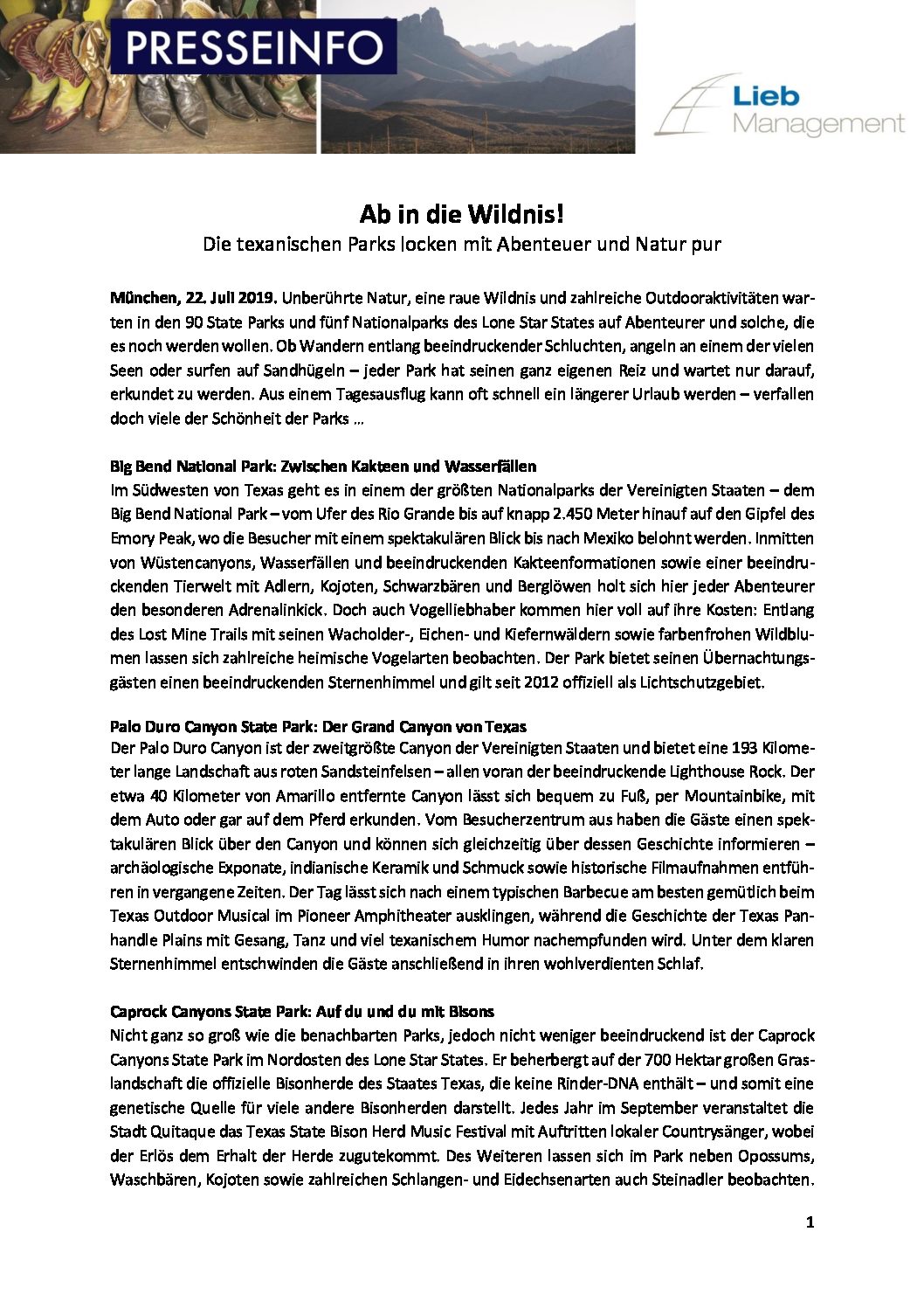 PRESSEINFO

Lieb Management

Ab in die Wildnis!
Die texanischen Parks locken mit Abenteuer und Natur pur

München, 22. Juli 2019. Unberührte Natur, eine raue Wildnis und zahlreiche Outdooraktivitäten warten in den 90 State Parks und fünf Nationalparks des Lone Star States auf Abenteurer und solche, die es noch werden wollen. Ob Wandern entlang beeindruckender Schluchten, angeln an einem der vielen Seen oder surfen auf Sandhügeln – jeder Park hat seinen ganz eigenen Reiz und wartet nur darauf, erkundet zu werden. Aus einem Tagesausflug kann oft schnell ein längerer Urlaub werden – verfallen doch viele der Schönheit der Parks …

Big Bend National Park: Zwischen Kakteen und Wasserfällen
Im Südwesten von Texas geht es in einem der größten Nationalparks der Vereinigten Staaten – dem Big Bend National Park – vom Ufer des Rio Grande bis auf knapp 2.450 Meter hinauf auf den Gipfel des Emory Peak, wo die Besucher mit einem spektakulären Blick bis nach Mexiko belohnt werden. Inmitten von Wüstencanyons, Wasserfällen und beeindruckenden Kakteenformationen sowie einer beeindruckenden Tierwelt mit Adlern, Kojoten, Schwarzbären und Berglöwen holt sich hier jeder Abenteurer den besonderen Adrenalinkick. Doch auch Vogelliebhaber kommen hier voll auf ihre Kosten: Entlang des Lost Mine Trails mit seinen Wacholder-, Eichen- und Kiefernwäldern sowie farbenfrohen Wildblumen lassen sich zahlreiche heimische Vogelarten beobachten. Der Park bietet seinen Übernachtungsgästen einen beeindruckenden Sternenhimmel und gilt seit 2012 offiziell als Lichtschutzgebiet.

Palo Duro Canyon State Park: Der Grand Canyon von Texas
Der Palo Duro Canyon ist der zweitgrößte Canyon der Vereinigten Staaten und bietet eine 193 Kilometer lange Landschaft aus roten Sandsteinfelsen – allen voran der beeindruckende Lighthouse Rock. Der etwa 40 Kilometer von Amarillo entfernte Canyon lässt sich bequem zu Fuß, per Mountainbike, mit dem Auto oder gar auf dem Pferd erkunden. Vom Besucherzentrum aus haben die Gäste einen spektakulären Blick über den Canyon und können sich gleichzeitig über dessen Geschichte informieren – archäologische Exponate, indianische Keramik und Schmuck sowie historische Filmaufnahmen entführen in vergangene Zeiten. Der Tag lässt sich nach einem typischen Barbecue am besten gemütlich beim Texas Outdoor Musical im Pioneer Amphitheater ausklingen, während die Geschichte der Texas Panhandle Plains mit Gesang, Tanz und viel texanischem Humor nachempfunden wird. Unter dem klaren Sternenhimmel entschwinden die Gäste anschließend in ihren wohlverdienten Schlaf.

Caprock Canyons State Park: Auf du und du mit Bisons
Nicht ganz so groß wie die benachbarten Parks, jedoch nicht weniger beeindruckend ist der Caprock Canyons State Park im Nordosten des Lone Star States. Er beherbergt auf der 700 Hektar großen Graslandschaft die offizielle Bisonherde des Staates Texas, die keine Rinder-DNA enthält – und somit eine genetische Quelle für viele andere Bisonherden darstellt. Jedes Jahr im September veranstaltet die Stadt Quitaque das Texas State Bison Herd Music Festival mit Auftritten lokaler Countrysänger, wobei der Erlös dem Erhalt der Herde zugutekommt. Des Weiteren lassen sich im Park neben Opossums, Waschbären, Kojoten sowie zahlreichen Schlangen- und Eidechsenarten auch Steinadler beobachten.

1